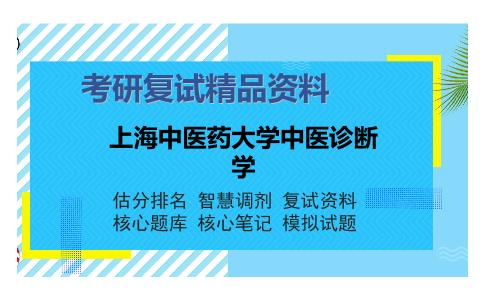 考研复试精品资料

上海中医药大学中医诊断学

估分排名 智慧调剂 复试资料
核心题库 核心笔记 模拟试题